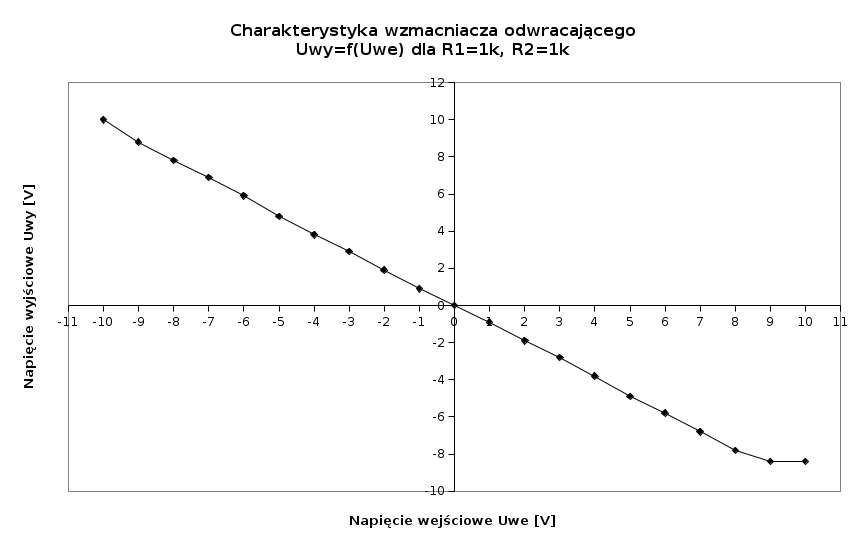 Charakterystyka wzmacniacza odwracającego
Uwy=f(Uwe) dla R1=1k, R2=1k

Napięcie wyjściowe Uwy [V]

12
10
8
6
4
2
0
-2
-4
-6
-8
-10

-11 -10 -9 -8 -7 -6 -5 -4 -3 -2 -1 0 1 2 3 4 5 6 7 8 9 10 11

Napięcie wejściowe Uwe [V]